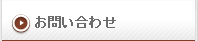 お問い合わせ